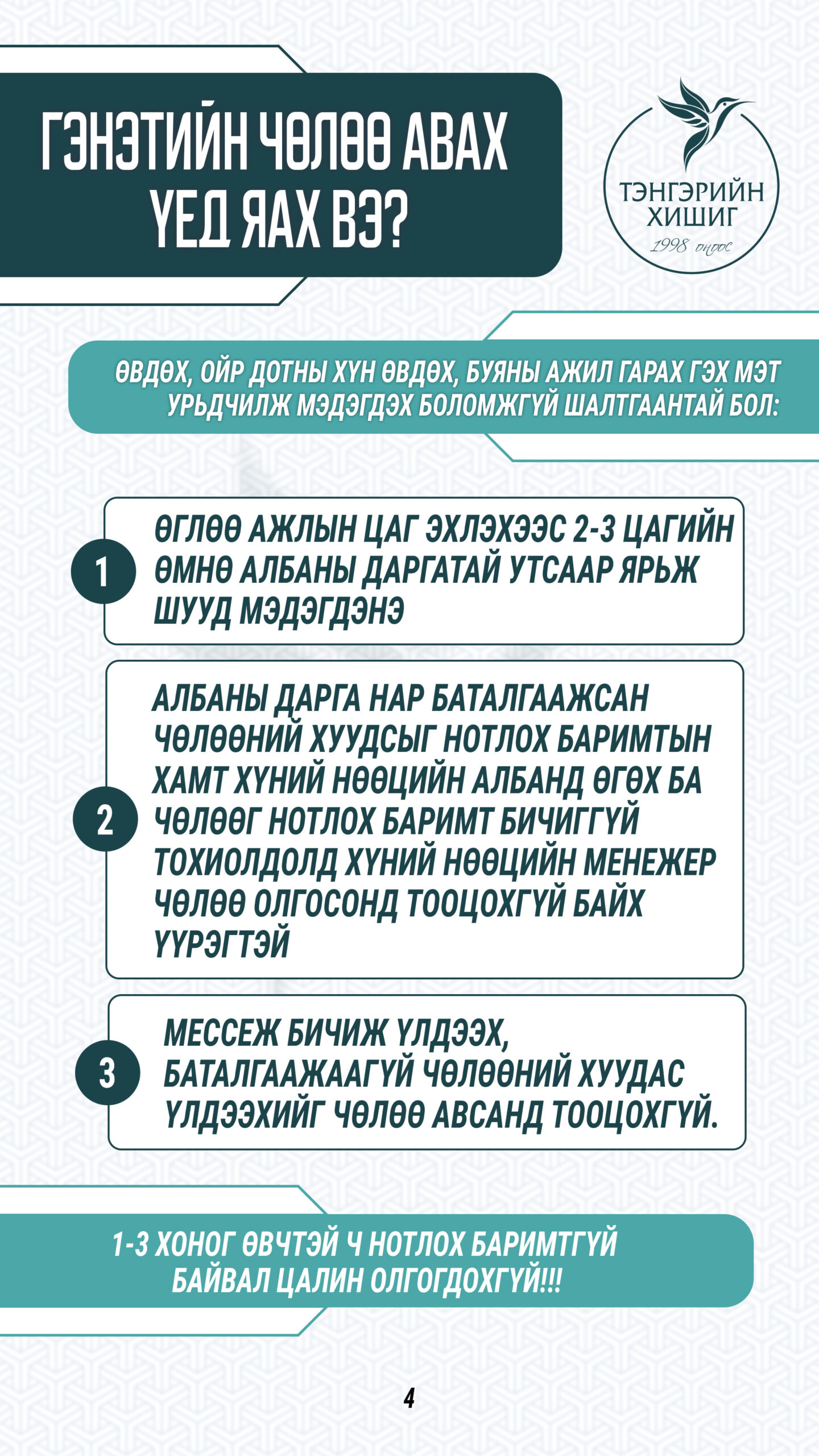 ГЭНЭТИЙН ЧӨЛӨӨ АВАХ ҮЕД ЯАХ ВЭ?

ТЭНГЭРИЙН ХИШИГ
1998 оноос

ӨВДӨХ, ОЙР ДОТНЫ ХҮН ӨВДӨХ, БУЯНЫ АЖИЛ ГАРАХ ГЭХ МЭТ УРЬДЧИЛЖ МЭДЭГДЭХ БОЛОМЖГҮЙ ШАЛТГААНТАЙ БОЛ:

1
ӨГЛӨӨ АЖЛЫН ЦАГ ЭХЛЭХЭЭС 2-3 ЦАГИЙН ӨМНӨ АЛБАНЫ ДАРГАТАЙ УТСААР ЯРЬЖ ШУУД МЭДЭГДЭНЭ

2
АЛБАНЫ ДАРГА НАР БАТАЛГААЖСАН ЧӨЛӨӨНИЙ ХУУДСЫГ НОТЛОХ БАРИМТЫН ХАМТ ХҮНИЙ НӨӨЦИЙН АЛБАНД ӨГӨХ БА ЧӨЛӨӨГ НОТЛОХ БАРИМТ БИЧИГГҮЙ ТОХИОЛДОЛД ХҮНИЙ НӨӨЦИЙН МЕНЕЖЕР ЧӨЛӨӨ ОЛГОСОНД ТООЦОХГҮЙ БАЙХ ҮҮРЭГТЭЙ

3
МЕССЕЖ БИЧИЖ ҮЛДЭЭХ, БАТАЛГААЖААГҮЙ ЧӨЛӨӨНИЙ ХУУДАС ҮЛДЭЭХИЙГ ЧӨЛӨӨ АВСАНД ТООЦОХГҮЙ.

1-3 ХОНОГ ӨВЧТЭЙ Ч НОТЛОХ БАРИМТГҮЙ БАЙВАЛ ЦАЛИН ОЛГОГДОХГҮЙ!!!

4